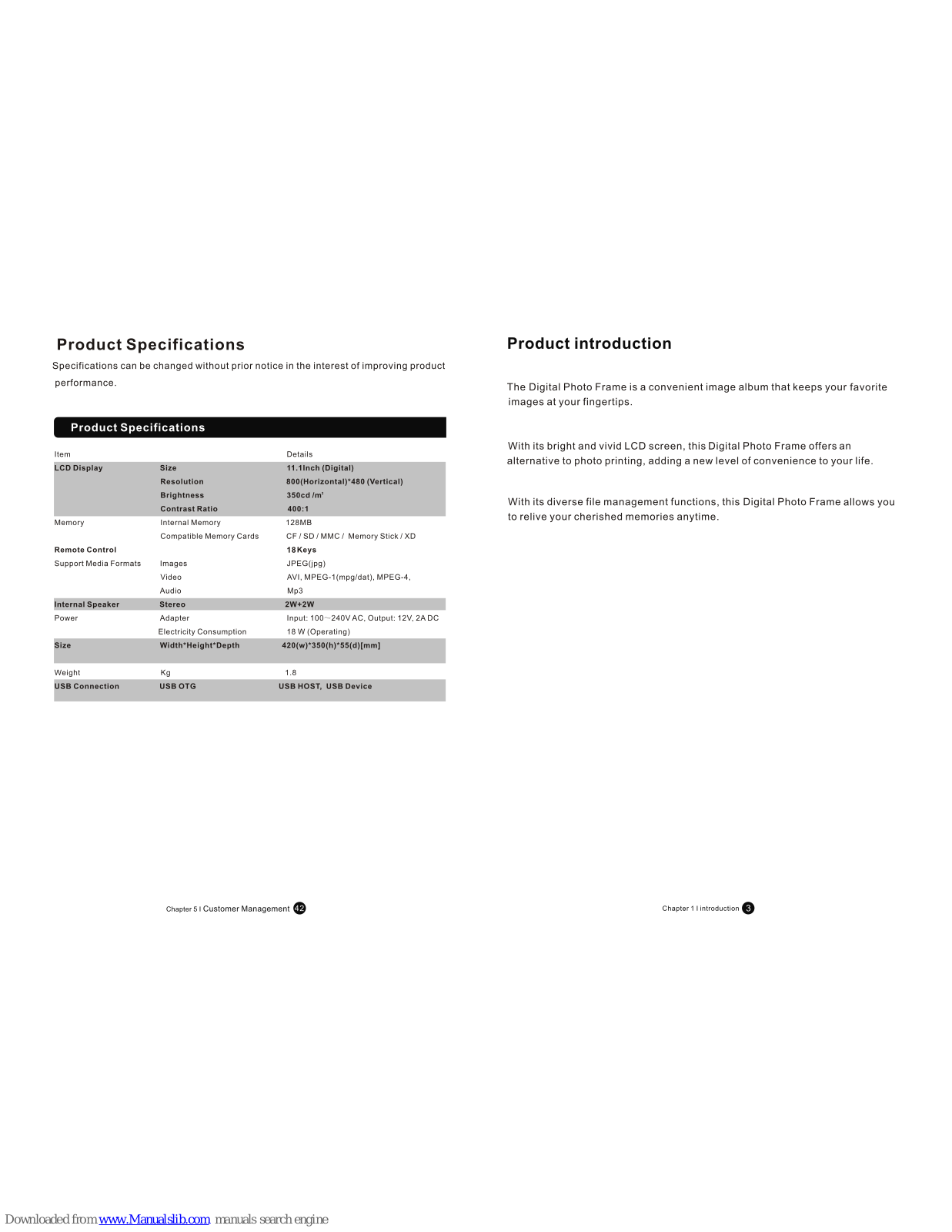 Product Specifications

Specifications can be changed without prior notice in the interest of improving product performance.

Product Specifications

| Item | | Details |
|---|---|---|
| LCD Display | Size | 11.1Inch (Digital) |
| | Resolution | 800(Horizontal)*480 (Vertical) |
| | Brightness | 350cd /m² |
| | Contrast Ratio | 400:1 |
| Memory | Internal Memory | 128MB |
| | Compatible Memory Cards | CF / SD / MMC / Memory Stick / XD |
| Remote Control | | 18Keys |
| Support Media Formats | Images | JPEG(jpg) |
| | Video | AVI, MPEG-1(mpg/dat), MPEG-4, |
| | Audio | Mp3 |
| Internal Speaker | Stereo | 2W+2W |
| Power | Adapter | Input: 100～240V AC, Output: 12V, 2A DC |
| | Electricity Consumption | 18 W (Operating) |
| Size | Width*Height*Depth | 420(w)*350(h)*55(d)[mm] |
| Weight | Kg | 1.8 |
| USB Connection | USB OTG | USB HOST, USB Device |

Chapter 5 I Customer Management 42

Product introduction

The Digital Photo Frame is a convenient image album that keeps your favorite images at your fingertips.

With its bright and vivid LCD screen, this Digital Photo Frame offers an alternative to photo printing, adding a new level of convenience to your life.

With its diverse file management functions, this Digital Photo Frame allows you to relive your cherished memories anytime.

Chapter 1 I introduction 3

Downloaded from www.Manualslib.com manuals search engine